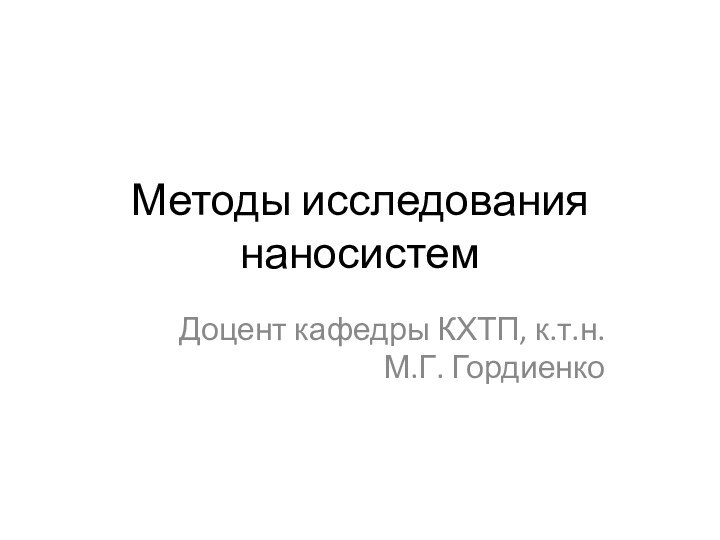 Методы исследования наносистем

Доцент кафедры КХТП, к.т.н. М.Г. Гордиенко